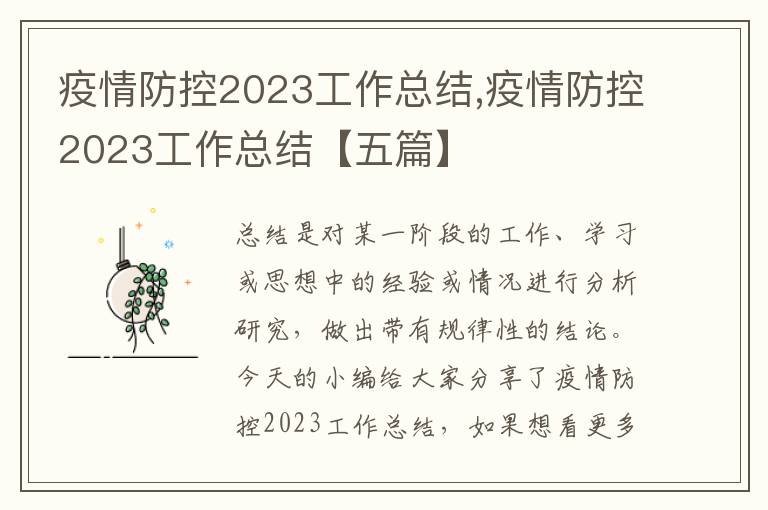 疫情防控2023工作总结,疫情防控2023工作总结【五篇】

总结是对某一阶段的工作、学习或思想中的经验或情况进行分析研究，做出带有规律性的结论。今天的小编给大家分享了疫情防控2023工作总结，如果想看更多